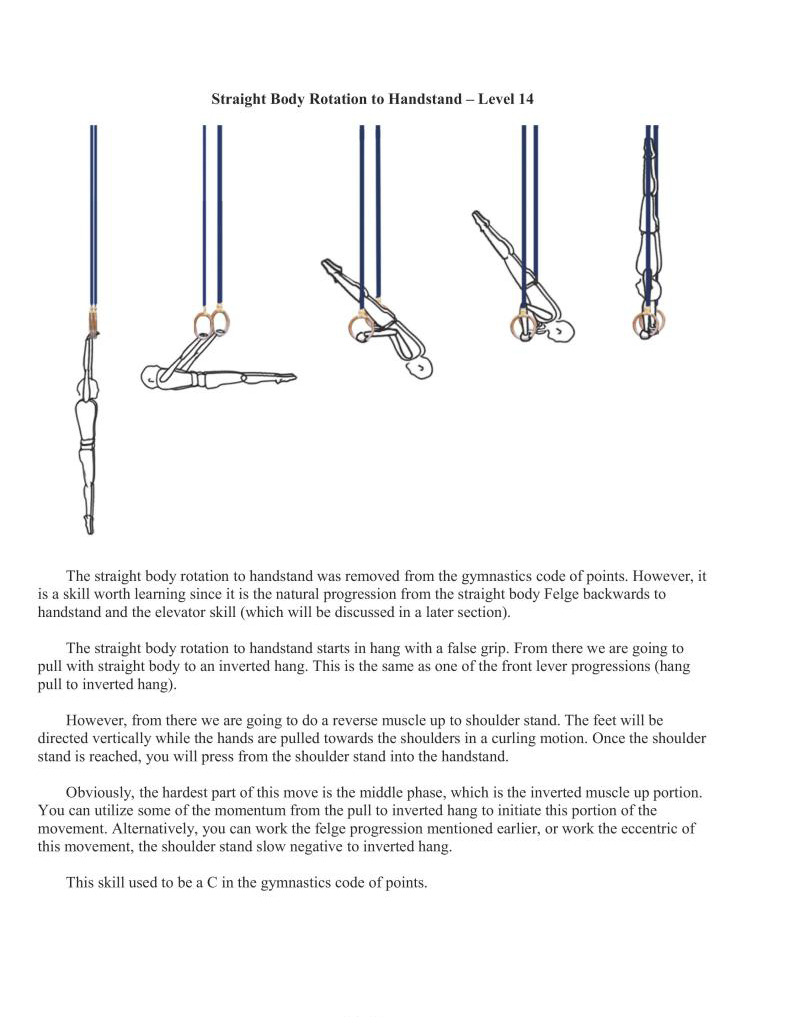 Straight Body Rotation to Handstand – Level 14

The straight body rotation to handstand was removed from the gymnastics code of points. However, it is a skill worth learning since it is the natural progression from the straight body Felge backwards to handstand and the elevator skill (which will be discussed in a later section).

The straight body rotation to handstand starts in hang with a false grip. From there we are going to pull with straight body to an inverted hang. This is the same as one of the front lever progressions (hang pull to inverted hang).

However, from there we are going to do a reverse muscle up to shoulder stand. The feet will be directed vertically while the hands are pulled towards the shoulders in a curling motion. Once the shoulder stand is reached, you will press from the shoulder stand into the handstand.

Obviously, the hardest part of this move is the middle phase, which is the inverted muscle up portion. You can utilize some of the momentum from the pull to inverted hang to initiate this portion of the movement. Alternatively, you can work the felge progression mentioned earlier, or work the eccentric of this movement, the shoulder stand slow negative to inverted hang.

This skill used to be a C in the gymnastics code of points.